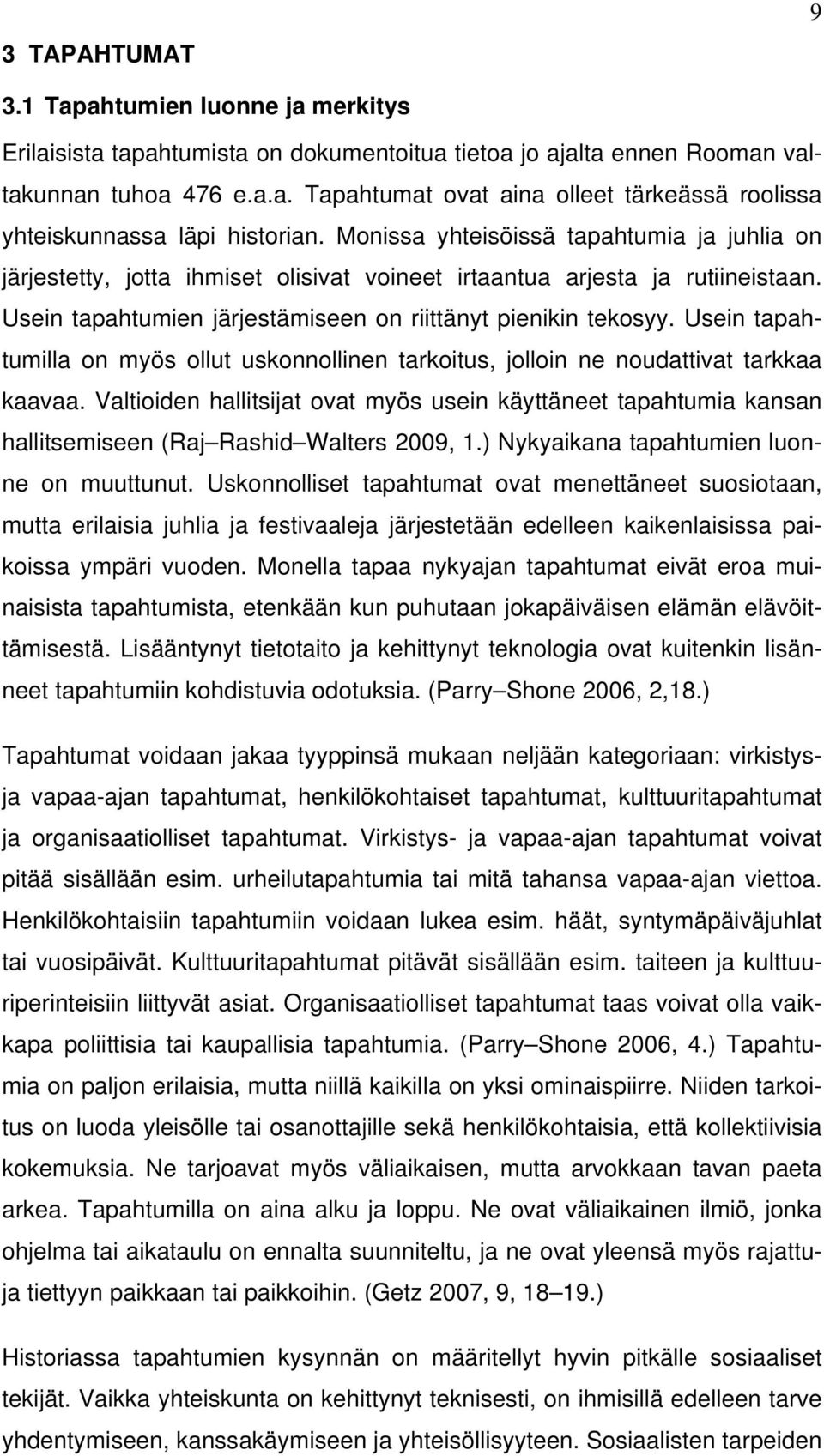 9

3 TAPAHTUMAT

3.1 Tapahtumien luonne ja merkitys

Erilaisista tapahtumista on dokumentoitua tietoa jo ajalta ennen Rooman valtakunnan tuhoa 476 e.a.a. Tapahtumat ovat aina olleet tärkeässä roolissa yhteiskunnassa läpi historian. Monissa yhteisöissä tapahtumia ja juhlia on järjestetty, jotta ihmiset olisivat voineet irtaantua arjesta ja rutiineistaan. Usein tapahtumien järjestämiseen on riittänyt pienikin tekosyy. Usein tapahtumilla on myös ollut uskonnollinen tarkoitus, jolloin ne noudattivat tarkkaa kaavaa. Valtioiden hallitsijat ovat myös usein käyttäneet tapahtumia kansan hallitsemiseen (Raj Rashid Walters 2009, 1.) Nykyaikana tapahtumien luonne on muuttunut. Uskonnolliset tapahtumat ovat menettäneet suosiotaan, mutta erilaisia juhlia ja festivaaleja järjestetään edelleen kaikenlaisissa paikoissa ympäri vuoden. Monella tapaa nykyajan tapahtumat eivät eroa muinaisista tapahtumista, etenkään kun puhutaan jokapäiväisen elämän elävöittämisestä. Lisääntynyt tietotaito ja kehittynyt teknologia ovat kuitenkin lisänneet tapahtumiin kohdistuvia odotuksia. (Parry Shone 2006, 2,18.)

Tapahtumat voidaan jakaa tyyppinsä mukaan neljään kategoriaan: virkistys- ja vapaa-ajan tapahtumat, henkilökohtaiset tapahtumat, kulttuuritapahtumat ja organisaatiolliset tapahtumat. Virkistys- ja vapaa-ajan tapahtumat voivat pitää sisällään esim. urheilutapahtumia tai mitä tahansa vapaa-ajan viettoa. Henkilökohtaisiin tapahtumiin voidaan lukea esim. häät, syntymäpäiväjuhlat tai vuosipäivät. Kulttuuritapahtumat pitävät sisällään esim. taiteen ja kulttuuriperinteisiin liittyvät asiat. Organisaatiolliset tapahtumat taas voivat olla vaikkapa poliittisia tai kaupallisia tapahtumia. (Parry Shone 2006, 4.) Tapahtumia on paljon erilaisia, mutta niillä kaikilla on yksi ominaispiirre. Niiden tarkoitus on luoda yleisölle tai osanottajille sekä henkilökohtaisia, että kollektiivisia kokemuksia. Ne tarjoavat myös väliaikaisen, mutta arvokkaan tavan paeta arkea. Tapahtumilla on aina alku ja loppu. Ne ovat väliaikainen ilmiö, jonka ohjelma tai aikataulu on ennalta suunniteltu, ja ne ovat yleensä myös rajattuja tiettyyn paikkaan tai paikkoihin. (Getz 2007, 9, 18 19.)

Historiassa tapahtumien kysynnän on määritellyt hyvin pitkälle sosiaaliset tekijät. Vaikka yhteiskunta on kehittynyt teknisesti, on ihmisillä edelleen tarve yhdentymiseen, kanssakäymiseen ja yhteisöllisyyteen. Sosiaalisten tarpeiden